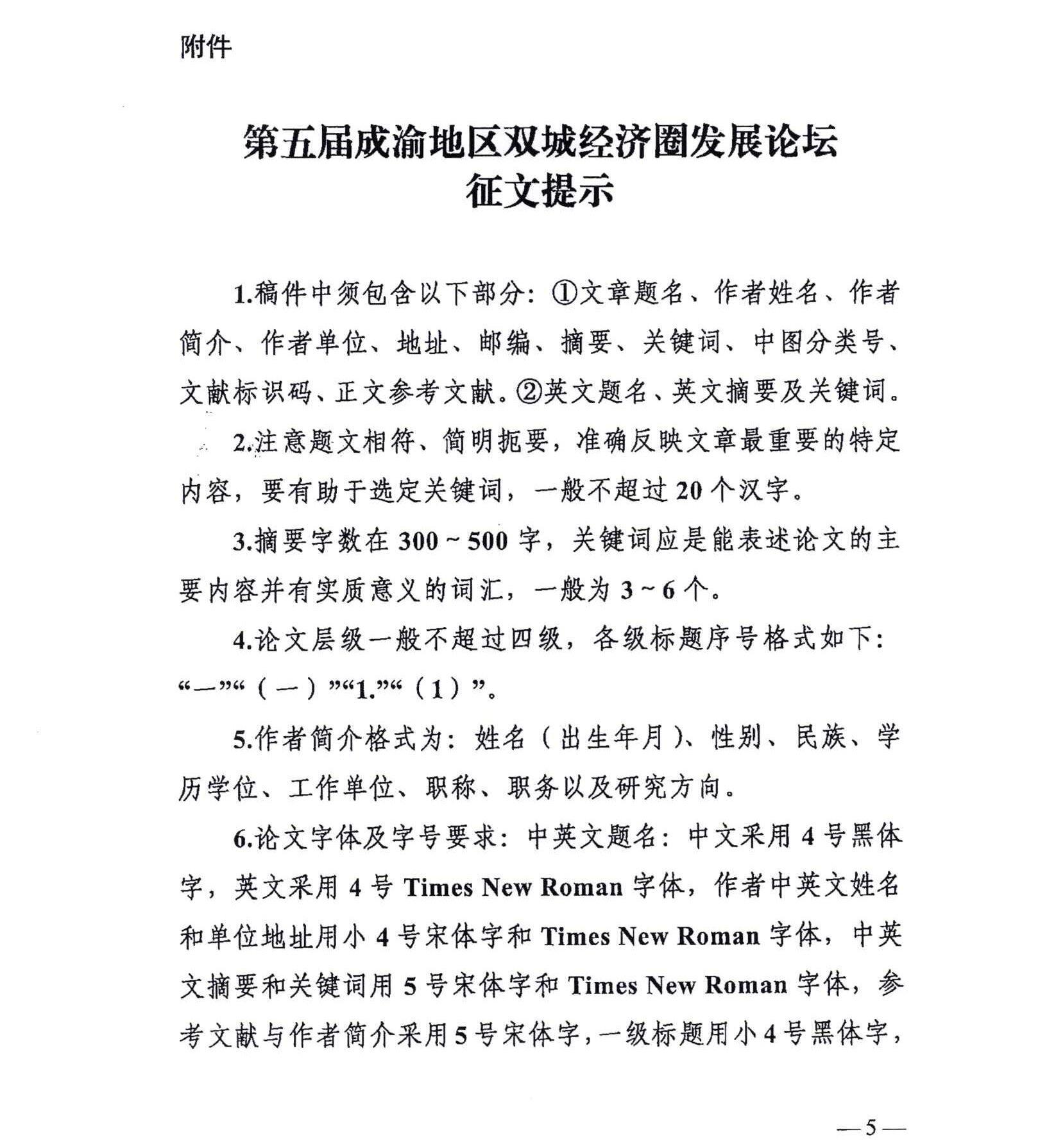 附件

第五届成渝地区双城经济圈发展论坛
征文提示

1.稿件中须包含以下部分：①文章题名、作者姓名、作者简介、作者单位、地址、邮编、摘要、关键词、中图分类号、文献标识码、正文参考文献。②英文题名、英文摘要及关键词。

2.注意题文相符、简明扼要，准确反映文章最重要的特定内容，要有助于选定关键词，一般不超过20个汉字。

3.摘要字数在300~500字，关键词应是能表述论文的主要内容并有实质意义的词汇，一般为3~6个。

4.论文层级一般不超过四级，各级标题序号格式如下：“一”“（一）”“1.”“（1）”。

5.作者简介格式为：姓名（出生年月）、性别、民族、学历学位、工作单位、职称、职务以及研究方向。

6.论文字体及字号要求：中英文题名：中文采用4号黑体字，英文采用4号Times New Roman字体，作者中英文姓名和单位地址用小4号宋体字和Times New Roman字体，中英文摘要和关键词用5号宋体字和Times New Roman字体，参考文献与作者简介采用5号宋体字，一级标题用小4号黑体字，

—5—